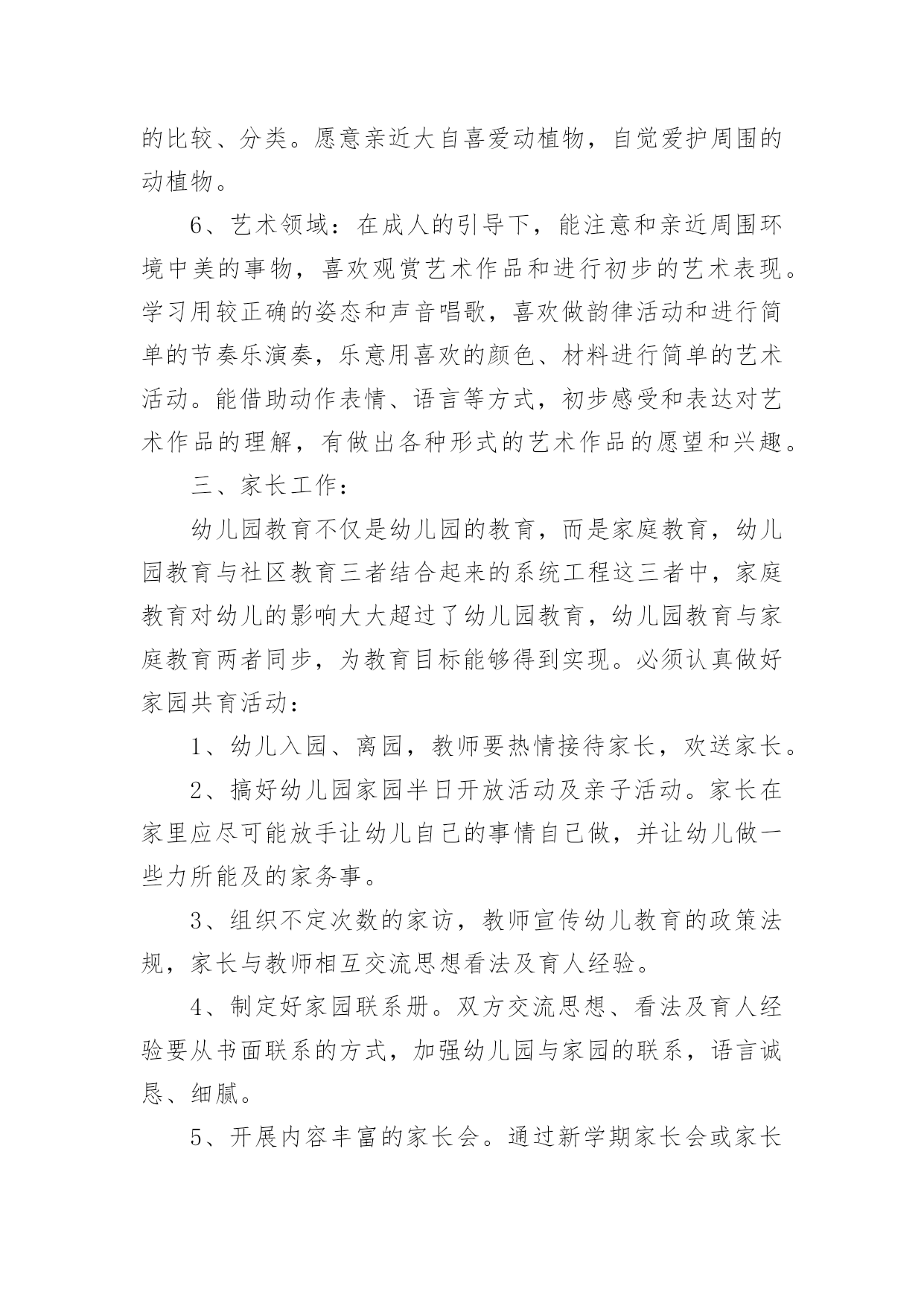 的比较、分类。愿意亲近大自喜爱动植物，自觉爱护周围的动植物。

6、艺术领域：在成人的引导下，能注意和亲近周围环境中美的事物，喜欢观赏艺术作品和进行初步的艺术表现。学习用较正确的姿态和声音唱歌，喜欢做韵律活动和进行简单的节奏乐演奏，乐意用喜欢的颜色、材料进行简单的艺术活动。能借助动作表情、语言等方式，初步感受和表达对艺术作品的理解，有做出各种形式的艺术作品的愿望和兴趣。

三、家长工作：

幼儿园教育不仅是幼儿园的教育，而是家庭教育，幼儿园教育与社区教育三者结合起来的系统工程这三者中，家庭教育对幼儿的影响大大超过了幼儿园教育，幼儿园教育与家庭教育两者同步，为教育目标能够得到实现。必须认真做好家园共育活动：

1、幼儿入园、离园，教师要热情接待家长，欢送家长。

2、搞好幼儿园家园半日开放活动及亲子活动。家长在家里应尽可能放手让幼儿自己的事情自己做，并让幼儿做一些力所能及的家务事。

3、组织不定次数的家访，教师宣传幼儿教育的政策法规，家长与教师相互交流思想看法及育人经验。

4、制定好家园联系册。双方交流思想、看法及育人经验要从书面联系的方式，加强幼儿园与家园的联系，语言诚恳、细腻。

5、开展内容丰富的家长会。通过新学期家长会或家长